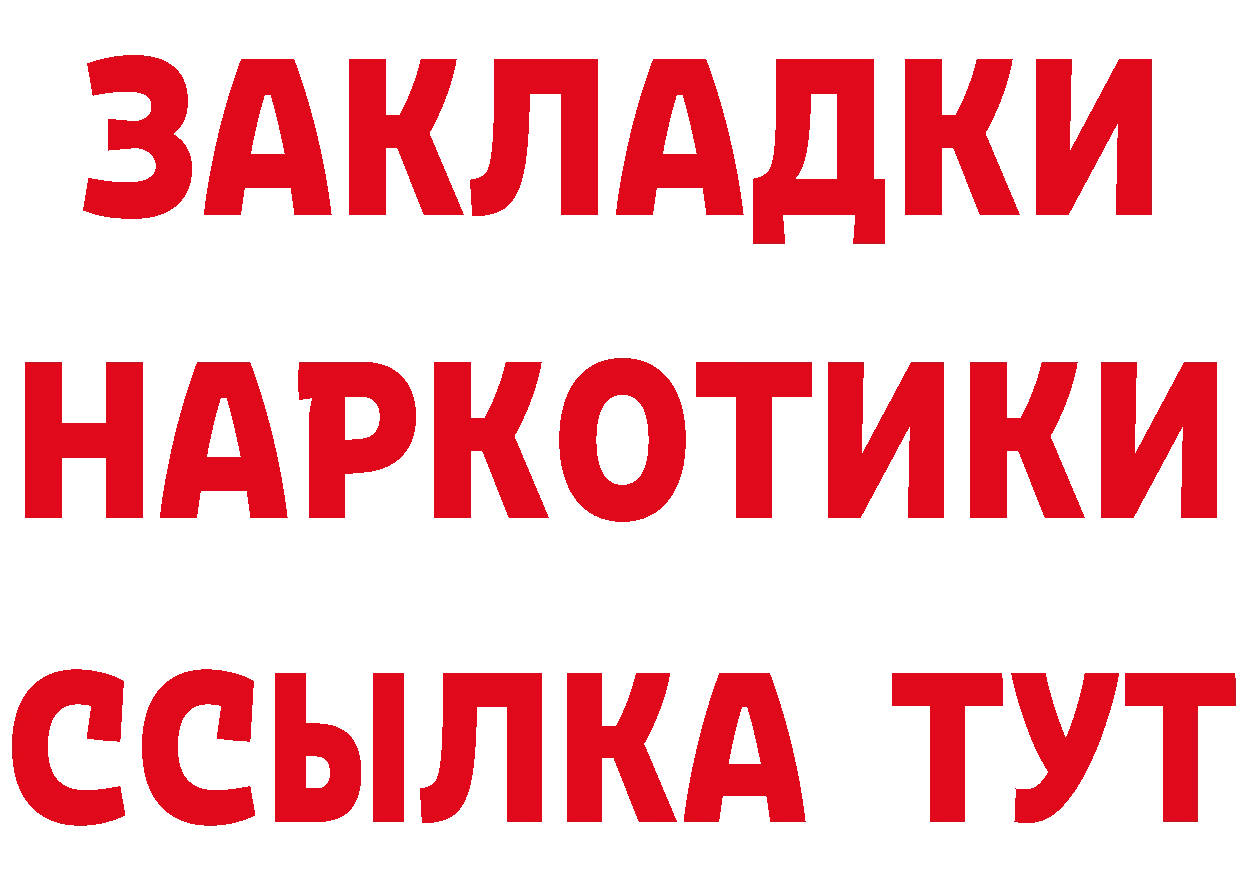 ЗАКЛАДКИ НАРКОТИКИ ССЫЛКА ТУТ